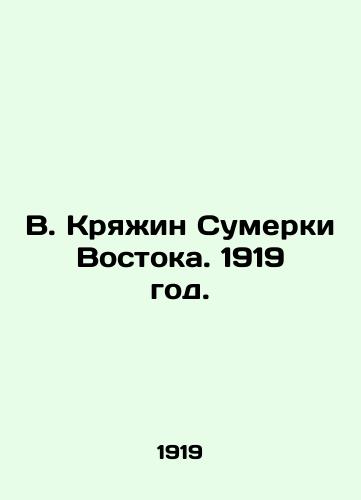 В. Кряжин Сумерки Востока. 1919 год.

1919